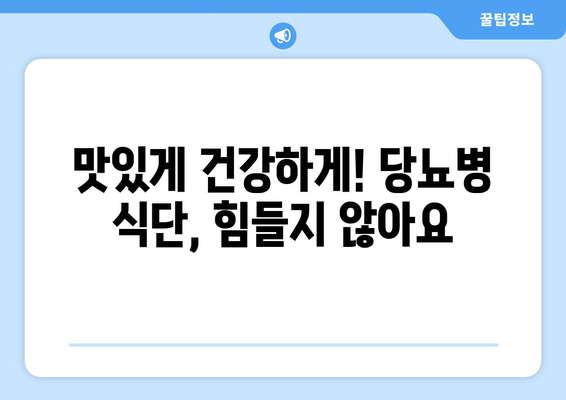 꿀팁정보

맛있게 건강하게! 당뇨병 식단, 힘들지 않아요